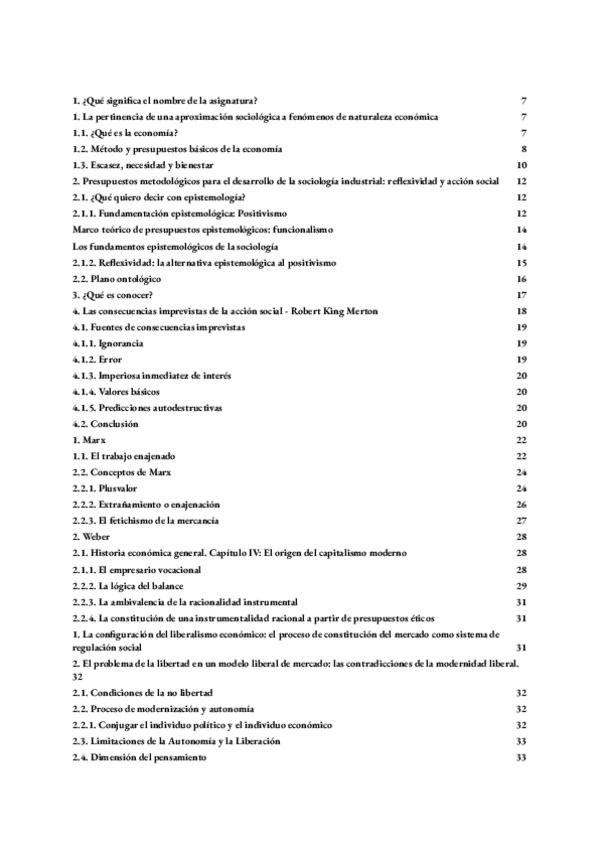 1. ¿Qué significa el nombre de la asignatura? 7
1. La pertinencia de una aproximación sociológica a fenómenos de naturaleza económica 7
1.1. ¿Qué es la economía? 7
1.2. Método y presupuestos básicos de la economía 8
1.3. Escasez, necesidad y bienestar 10
2. Presupuestos metodológicos para el desarrollo de la sociología industrial: reflexividad y acción social 12
2.1. ¿Qué quiero decir con epistemología? 12
2.1.1. Fundamentación epistemológica: Positivismo 12
Marco teórico de presupuestos epistemológicos: funcionalismo 14
Los fundamentos epistemológicos de la sociología 14
2.1.2. Reflexividad: la alternativa epistemológica al positivismo 15
2.2. Plano ontológico 16
3. ¿Qué es conocer? 17
4. Las consecuencias imprevistas de la acción social - Robert King Merton 18
4.1. Fuentes de consecuencias imprevistas 19
4.1.1. Ignorancia 19
4.1.2. Error 19
4.1.3. Imperiosa inmediatez de interés 20
4.1.4. Valores básicos 20
4.1.5. Predicciones autodestructivas 20
4.2. Conclusión 20
1. Marx 22
1.1. El trabajo enajenado 22
2.2. Conceptos de Marx 24
2.2.1. Plusvalor 24
2.2.2. Extrañamiento o enajenación 26
2.2.3. El fetichismo de la mercancía 27
2. Weber 28
2.1. Historia económica general. Capítulo IV: El origen del capitalismo moderno 28
2.1.1. El empresario vocacional 28
2.2.2. La lógica del balance 29
2.2.3. La ambivalencia de la racionalidad instrumental 31
2.2.4. La constitución de una instrumentalidad racional a partir de presupuestos éticos 31
1. La configuración del liberalismo económico: el proceso de constitución del mercado como sistema de regulación social 31
2. El problema de la libertad en un modelo liberal de mercado: las contradicciones de la modernidad liberal. 32
2.1. Condiciones de la no libertad 32
2.2. Proceso de modernización y autonomía 32
2.2.1. Conjugar el individuo político y el individuo económico 32
2.3. Limitaciones de la Autonomía y la Liberación 33
2.4. Dimensión del pensamiento 33